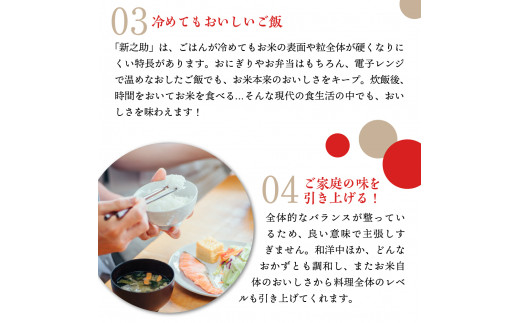 03 冷めてもおいしいご飯

「新之助」は、ごはんが冷めてもお米の表面や粒全体が硬くなりにくい特長があります。おにぎりやお弁当はもちろん、電子レンジで温めなおしたご飯でも、お米本来のおいしさをキープ。炊飯後、時間をおいてお米を食べる…そんな現代の食生活の中でも、おいしさを味わえます！

04 ご家庭の味を引き上げる！

全体的なバランスが整っているため、良い意味で主張しすぎません。和洋中ほか、どんなおかずとも調和し、またお米自体のおいしさから料理全体のレベルも引き上げてくれます。